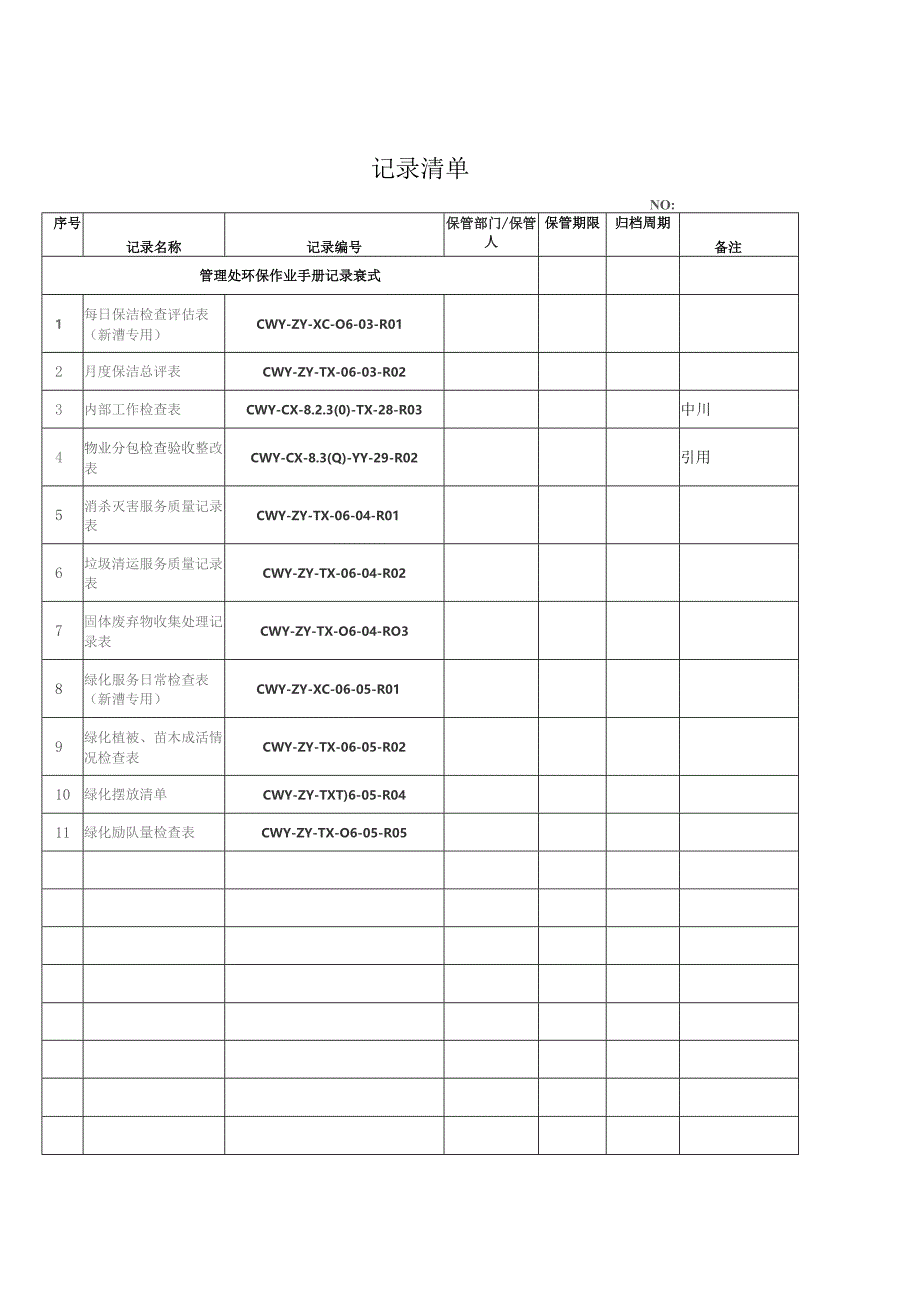 记录清单

NO:

| 序号 | 记录名称 | 记录编号 | 保管部门/保管人 | 保管期限 | 归档周期 | 备注 |
|---|---|---|---|---|---|---|
| 管理处环保作业手册记录衰式 | | | | | | |
| 1 | 每日保洁检查评估表（新漕专用） | CWY-ZY-XC-O6-03-R01 | | | | |
| 2 | 月度保洁总评表 | CWY-ZY-TX-06-03-R02 | | | | |
| 3 | 内部工作检查表 | CWY-CX-8.2.3(0)-TX-28-R03 | | | | 中川 |
| 4 | 物业分包检查验收整改表 | CWY-CX-8.3(Q)-YY-29-R02 | | | | 引用 |
| 5 | 消杀灭害服务质量记录表 | CWY-ZY-TX-06-04-R01 | | | | |
| 6 | 垃圾清运服务质量记录表 | CWY-ZY-TX-06-04-R02 | | | | |
| 7 | 固体废弃物收集处理记录表 | CWY-ZY-TX-O6-04-RO3 | | | | |
| 8 | 绿化服务日常检查表（新漕专用） | CWY-ZY-XC-06-05-R01 | | | | |
| 9 | 绿化植被、苗木成活情况检查表 | CWY-ZY-TX-06-05-R02 | | | | |
| 10 | 绿化摆放清单 | CWY-ZY-TXT)6-05-R04 | | | | |
| 11 | 绿化励队量检查表 | CWY-ZY-TX-O6-05-R05 | | | | |
| | | | | | | |
| | | | | | | |
| | | | | | | |
| | | | | | | |
| | | | | | | |
| | | | | | | |
| | | | | | | |
| | | | | | | |